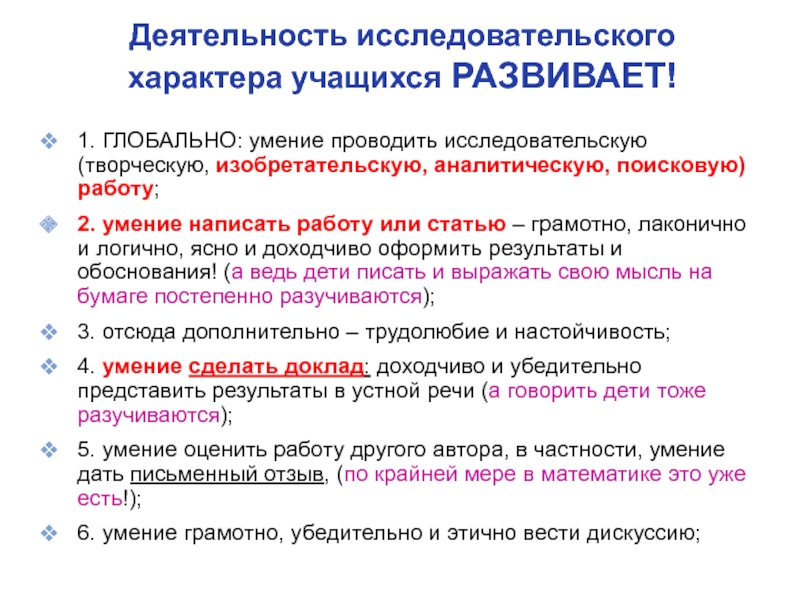 Деятельность исследовательского характера учащихся РАЗВИВАЕТ!

1. ГЛОБАЛЬНО: умение проводить исследовательскую (творческую, изобретательскую, аналитическую, поисковую) работу;

2. умение написать работу или статью – грамотно, лаконично и логично, ясно и доходчиво оформить результаты и обоснования! (а ведь дети писать и выражать свою мысль на бумаге постепенно разучиваются);

3. отсюда дополнительно – трудолюбие и настойчивость;

4. умение сделать доклад: доходчиво и убедительно представить результаты в устной речи (а говорить дети тоже разучиваются);

5. умение оценить работу другого автора, в частности, умение дать письменный отзыв, (по крайней мере в математике это уже есть!);

6. умение грамотно, убедительно и этично вести дискуссию;